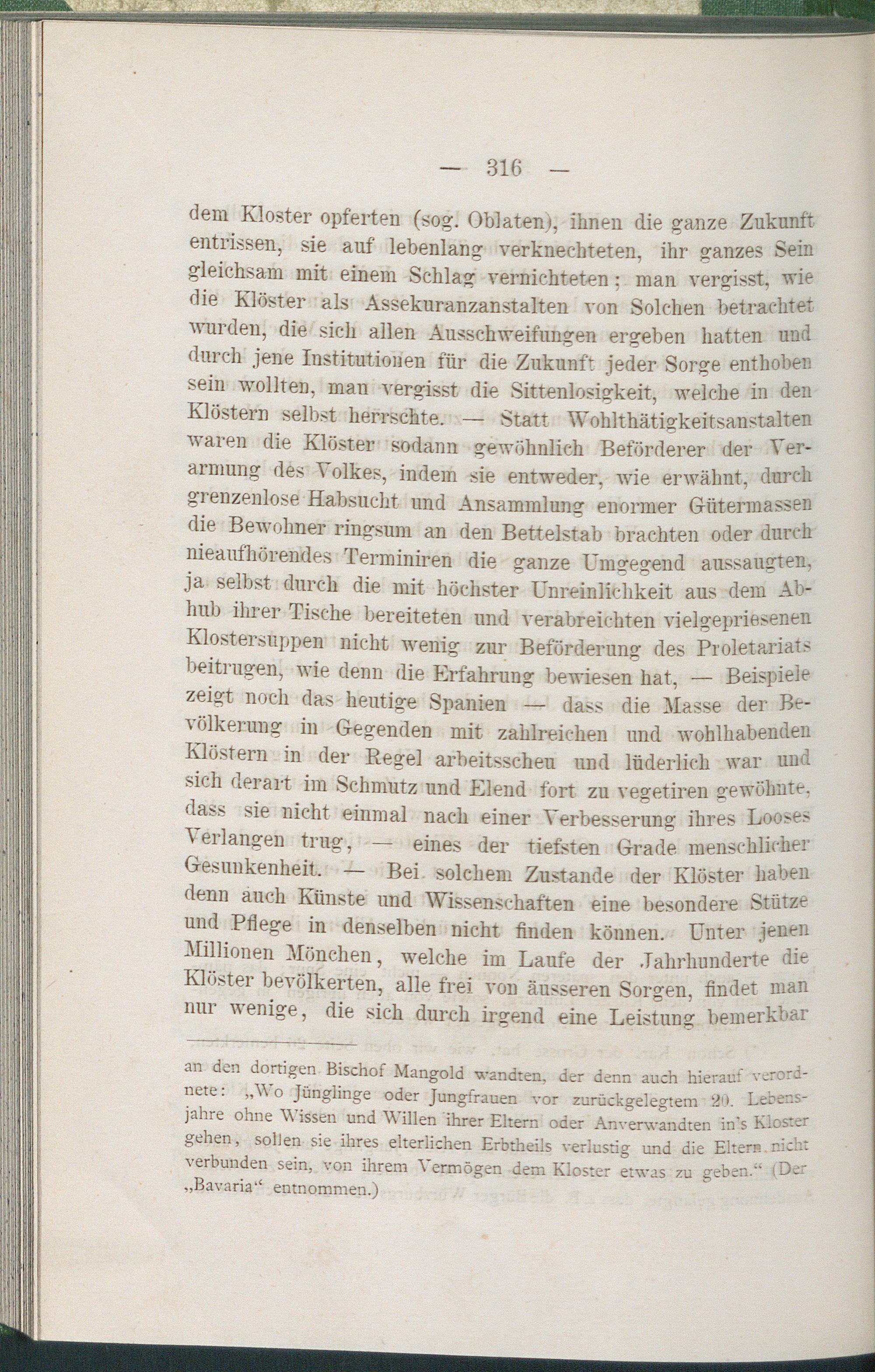 — 316 —

dem Kloster opferten (sog. Oblaten), ihnen die ganze Zukunft entrissen, sie auf lebenlang verknechteten, ihr ganzes Sein gleichsam mit einem Schlag vernichteten; man vergisst, wie die Klöster als Assekuranzanstalten von Solchen betrachtet wurden, die sich allen Ausschweifungen ergeben hatten und durch jene Institutionen für die Zukunft jeder Sorge enthoben sein wollten, man vergisst die Sittenlosigkeit, welche in den Klöstern selbst herrschte. — Statt Wohlthätigkeitsanstalten waren die Klöster sodann gewöhnlich Beförderer der Verarmung des Volkes, indem sie entweder, wie erwähnt, durch grenzenlose Habsucht und Ansammlung enormer Gütermassen die Bewohner ringsum an den Bettelstab brachten oder durch nieaufhörendes Terminiren die ganze Umgegend aussaugten, ja selbst durch die mit höchster Unreinlichkeit aus dem Abhub ihrer Tische bereiteten und verabreichten vielgepriesenen Klostersuppen nicht wenig zur Beförderung des Proletariats beitrugen, wie denn die Erfahrung bewiesen hat, — Beispiele zeigt noch das heutige Spanien — dass die Masse der Bevölkerung in Gegenden mit zahlreichen und wohlhabenden Klöstern in der Regel arbeitsscheu und lüderlich war und sich derart im Schmutz und Elend fort zu vegetiren gewöhnte, dass sie nicht einmal nach einer Verbesserung ihres Looses Verlangen trug, — eines der tiefsten Grade menschlicher Gesunkenheit. — Bei solchem Zustande der Klöster haben denn auch Künste und Wissenschaften eine besondere Stütze und Pflege in denselben nicht finden können. Unter jenen Millionen Mönchen, welche im Laufe der Jahrhunderte die Klöster bevölkerten, alle frei von äusseren Sorgen, findet man nur wenige, die sich durch irgend eine Leistung bemerkbar

an den dortigen Bischof Mangold wandten, der denn auch hierauf verordnete: „Wo Jünglinge oder Jungfrauen vor zurückgelegtem 20. Lebensjahre ohne Wissen und Willen ihrer Eltern oder Anverwandten in's Kloster gehen, sollen sie ihres elterlichen Erbtheils verlustig und die Eltern nicht verbunden sein, von ihrem Vermögen dem Kloster etwas zu geben.“ (Der „Bavaria“ entnommen.)